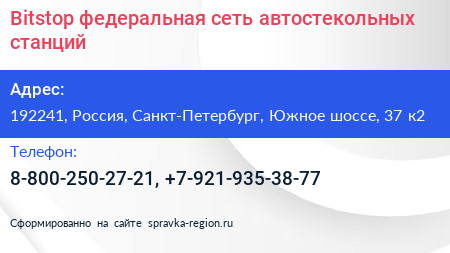 Bitstop федеральная сеть автостекольных станций

Адрес:

192241, Россия, Санкт-Петербург, Южное шоссе, 37 к2

Телефон:

8-800-250-27-21, +7-921-935-38-77

Сформированно на сайте spravka-region.ru